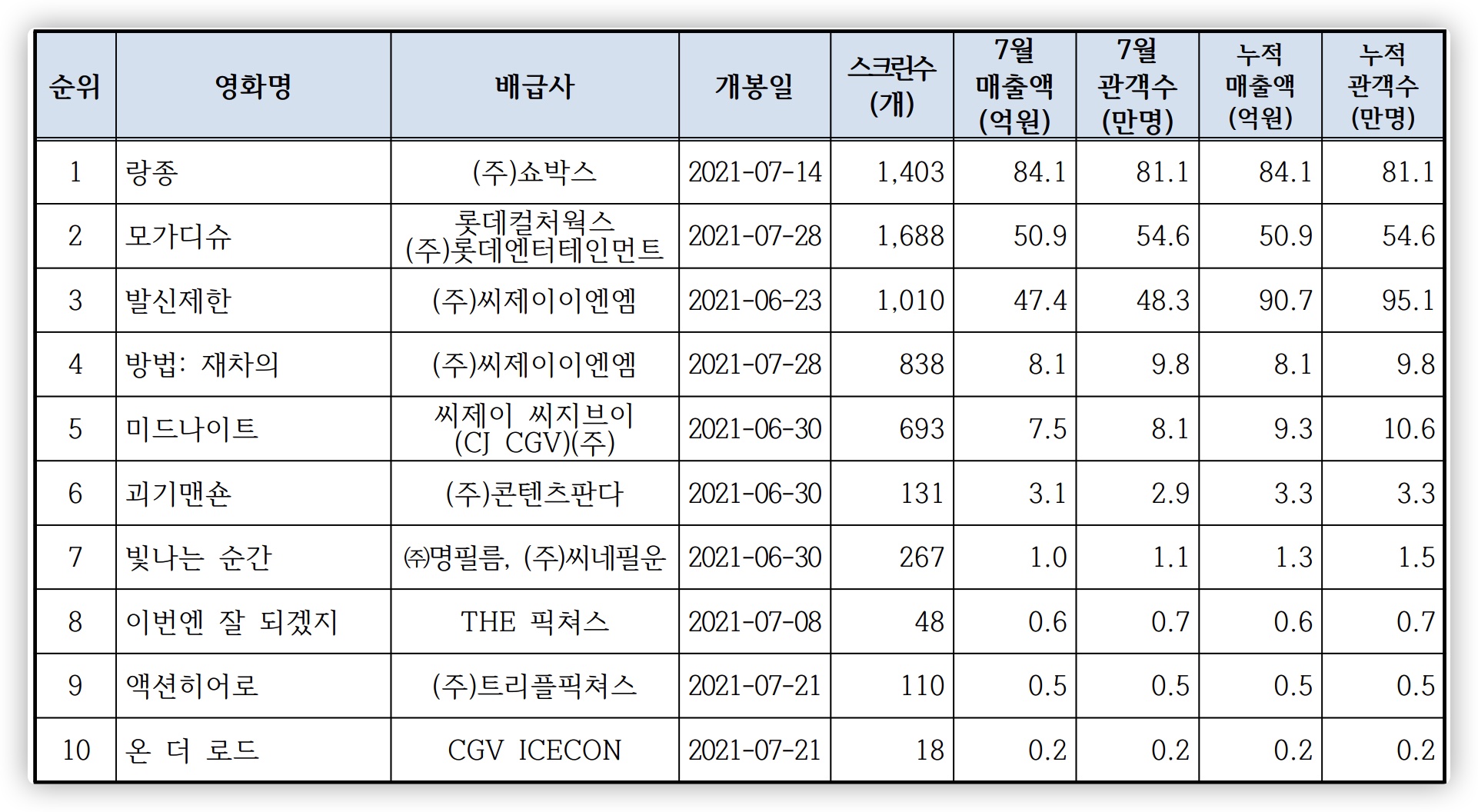 | 순위 | 영화명 | 배급사 | 개봉일 | 스크린수 (개) | 7월 매출액 (억원) | 7월 관객수 (만명) | 누적 매출액 (억원) | 누적 관객수 (만명) |
|---|---|---|---|---|---|---|---|---|
| 1 | 랑종 | (주)쇼박스 | 2021-07-14 | 1,403 | 84.1 | 81.1 | 84.1 | 81.1 |
| 2 | 모가디슈 | 롯데컬처웍스 (주)롯데엔터테인먼트 | 2021-07-28 | 1,688 | 50.9 | 54.6 | 50.9 | 54.6 |
| 3 | 발신제한 | (주)씨제이이엔엠 | 2021-06-23 | 1,010 | 47.4 | 48.3 | 90.7 | 95.1 |
| 4 | 방법: 재차의 | (주)씨제이이엔엠 | 2021-07-28 | 838 | 8.1 | 9.8 | 8.1 | 9.8 |
| 5 | 미드나이트 | 씨제이 씨지브이 (CJ CGV)(주) | 2021-06-30 | 693 | 7.5 | 8.1 | 9.3 | 10.6 |
| 6 | 괴기맨숀 | (주)콘텐츠판다 | 2021-06-30 | 131 | 3.1 | 2.9 | 3.3 | 3.3 |
| 7 | 빛나는 순간 | ㈜명필름, (주)씨네필운 | 2021-06-30 | 267 | 1.0 | 1.1 | 1.3 | 1.5 |
| 8 | 이번엔 잘 되겠지 | THE 픽쳐스 | 2021-07-08 | 48 | 0.6 | 0.7 | 0.6 | 0.7 |
| 9 | 액션히어로 | (주)트리플픽쳐스 | 2021-07-21 | 110 | 0.5 | 0.5 | 0.5 | 0.5 |
| 10 | 온 더 로드 | CGV ICECON | 2021-07-21 | 18 | 0.2 | 0.2 | 0.2 | 0.2 |